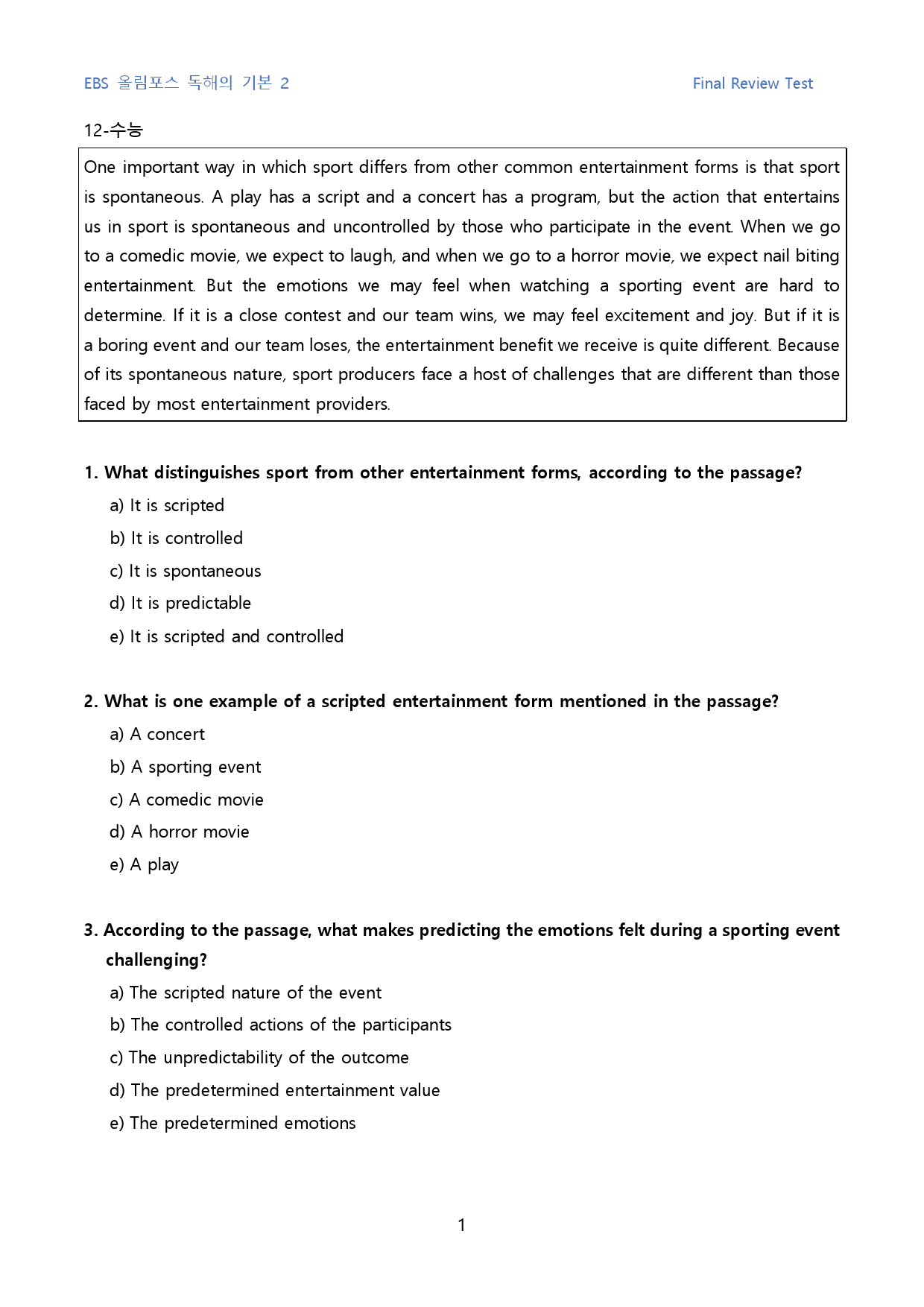 EBS 올림포스 독해의 기본 2 Final Review Test

12-수능

One important way in which sport differs from other common entertainment forms is that sport is spontaneous. A play has a script and a concert has a program, but the action that entertains us in sport is spontaneous and uncontrolled by those who participate in the event. When we go to a comedic movie, we expect to laugh, and when we go to a horror movie, we expect nail biting entertainment. But the emotions we may feel when watching a sporting event are hard to determine. If it is a close contest and our team wins, we may feel excitement and joy. But if it is a boring event and our team loses, the entertainment benefit we receive is quite different. Because of its spontaneous nature, sport producers face a host of challenges that are different than those faced by most entertainment providers.

1. What distinguishes sport from other entertainment forms, according to the passage?

a) It is scripted
b) It is controlled
c) It is spontaneous
d) It is predictable
e) It is scripted and controlled

2. What is one example of a scripted entertainment form mentioned in the passage?

a) A concert
b) A sporting event
c) A comedic movie
d) A horror movie
e) A play

3. According to the passage, what makes predicting the emotions felt during a sporting event challenging?

a) The scripted nature of the event
b) The controlled actions of the participants
c) The unpredictability of the outcome
d) The predetermined entertainment value
e) The predetermined emotions

1